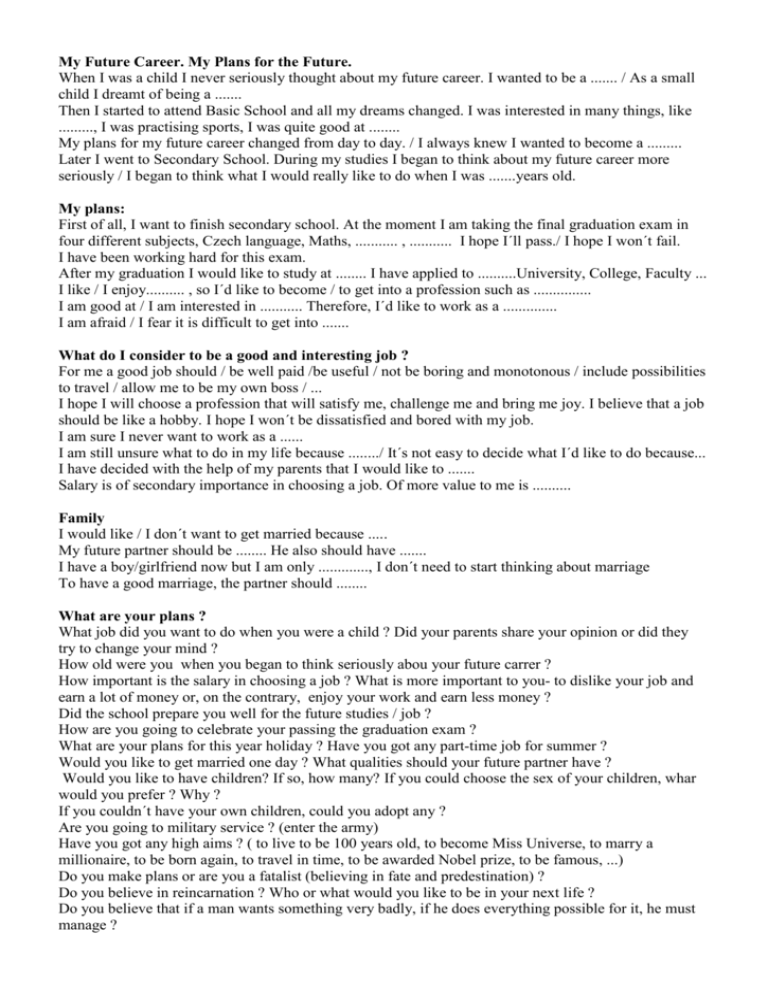 My Future Career. My Plans for the Future.

When I was a child I never seriously thought about my future career. I wanted to be a ....... / As a small child I dreamt of being a .......

Then I started to attend Basic School and all my dreams changed. I was interested in many things, like ........., I was practising sports, I was quite good at ........

My plans for my future career changed from day to day. / I always knew I wanted to become a .........

Later I went to Secondary School. During my studies I began to think about my future career more seriously / I began to think what I would really like to do when I was .......years old.

My plans:

First of all, I want to finish secondary school. At the moment I am taking the final graduation exam in four different subjects, Czech language, Maths, ........... , ........... I hope I´ll pass./ I hope I won´t fail.

I have been working hard for this exam.

After my graduation I would like to study at ........ I have applied to ..........University, College, Faculty ...

I like / I enjoy.......... , so I´d like to become / to get into a profession such as ...............

I am good at / I am interested in ........... Therefore, I´d like to work as a ..............

I am afraid / I fear it is difficult to get into .......

What do I consider to be a good and interesting job ?

For me a good job should / be well paid /be useful / not be boring and monotonous / include possibilities to travel / allow me to be my own boss / ...

I hope I will choose a profession that will satisfy me, challenge me and bring me joy. I believe that a job should be like a hobby. I hope I won´t be dissatisfied and bored with my job.

I am sure I never want to work as a ......

I am still unsure what to do in my life because ......../ It´s not easy to decide what I´d like to do because...

I have decided with the help of my parents that I would like to .......

Salary is of secondary importance in choosing a job. Of more value to me is ..........

Family

I would like / I don´t want to get married because .....

My future partner should be ........ He also should have .......

I have a boy/girlfriend now but I am only ............., I don´t need to start thinking about marriage

To have a good marriage, the partner should ........

What are your plans ?

What job did you want to do when you were a child ? Did your parents share your opinion or did they try to change your mind ?

How old were you when you began to think seriously abou your future carrer ?

How important is the salary in choosing a job ? What is more important to you- to dislike your job and earn a lot of money or, on the contrary, enjoy your work and earn less money ?

Did the school prepare you well for the future studies / job ?

How are you going to celebrate your passing the graduation exam ?

What are your plans for this year holiday ? Have you got any part-time job for summer ?

Would you like to get married one day ? What qualities should your future partner have ?

Would you like to have children? If so, how many? If you could choose the sex of your children, whar would you prefer ? Why ?

If you couldn´t have your own children, could you adopt any ?

Are you going to military service ? (enter the army)

Have you got any high aims ? ( to live to be 100 years old, to become Miss Universe, to marry a millionaire, to be born again, to travel in time, to be awarded Nobel prize, to be famous, ...)

Do you make plans or are you a fatalist (believing in fate and predestination) ?

Do you believe in reincarnation ? Who or what would you like to be in your next life ?

Do you believe that if a man wants something very badly, if he does everything possible for it, he must manage ?